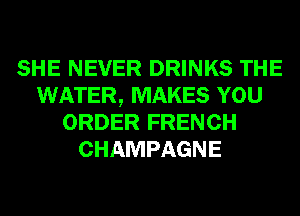 SHE NEVER DRINKS THE WATER, MAKES YOU ORDER FRENCH CHAMPAGNE